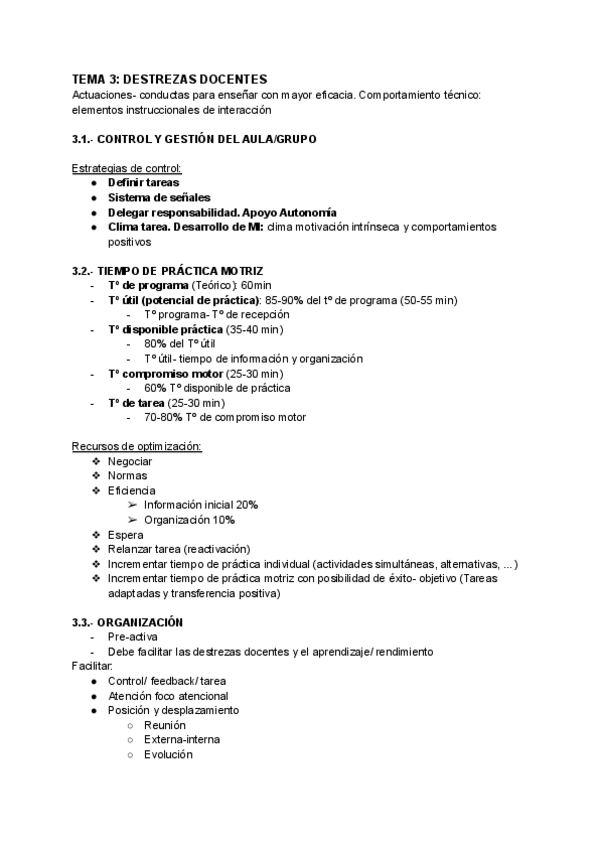 TEMA 3: DESTREZAS DOCENTES
Actuaciones- conductas para enseñar con mayor eficacia. Comportamiento técnico: elementos instruccionales de interacción

3.1.- CONTROL Y GESTIÓN DEL AULA/GRUPO

Estrategias de control:
● Definir tareas
● Sistema de señales
● Delegar responsabilidad. Apoyo Autonomía
● Clima tarea. Desarrollo de MI: clima motivación intrínseca y comportamientos positivos

3.2.- TIEMPO DE PRÁCTICA MOTRIZ
- Tº de programa (Teórico): 60min
- Tº útil (potencial de práctica): 85-90% del tº de programa (50-55 min)
 - Tº programa- Tº de recepción
- Tº disponible práctica (35-40 min)
 - 80% del Tº útil
 - Tº útil- tiempo de información y organización
- Tº compromiso motor (25-30 min)
 - 60% Tº disponible de práctica
- Tº de tarea (25-30 min)
 - 70-80% Tº de compromiso motor

Recursos de optimización:
❖ Negociar
❖ Normas
❖ Eficiencia
 ➢ Información inicial 20%
 ➢ Organización 10%
❖ Espera
❖ Relanzar tarea (reactivación)
❖ Incrementar tiempo de práctica individual (actividades simultáneas, alternativas, ...)
❖ Incrementar tiempo de práctica motriz con posibilidad de éxito- objetivo (Tareas adaptadas y transferencia positiva)

3.3.- ORGANIZACIÓN
- Pre-activa
- Debe facilitar las destrezas docentes y el aprendizaje/ rendimiento
Facilitar:
● Control/ feedback/ tarea
● Atención foco atencional
● Posición y desplazamiento
 ○ Reunión
 ○ Externa-interna
 ○ Evolución